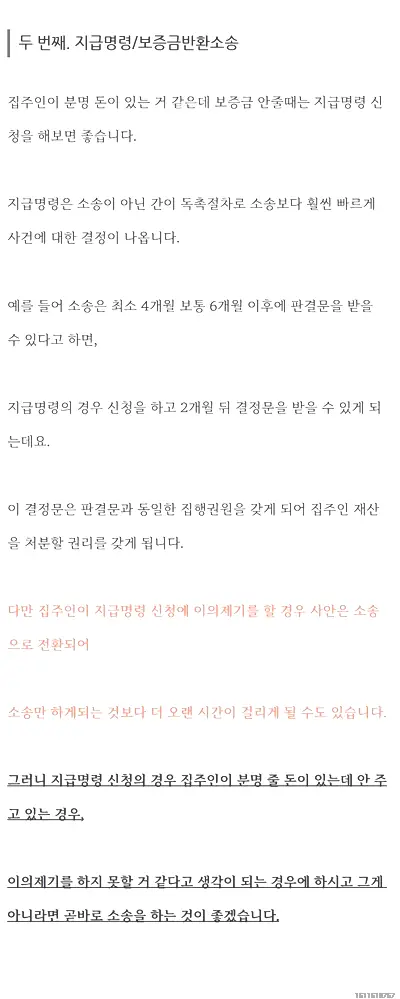 두 번째. 지급명령/보증금반환소송

집주인이 분명 돈이 있는 거 같은데 보증금 안줄때는 지급명령 신청을 해보면 좋습니다.

지급명령은 소송이 아닌 간이 독촉절차로 소송보다 훨씬 빠르게 사건에 대한 결정이 나옵니다.

예를 들어 소송은 최소 4개월 보통 6개월 이후에 판결문을 받을 수 있다고 하면,

지급명령의 경우 신청을 하고 2개월 뒤 결정문을 받을 수 있게 되는데요.

이 결정문은 판결문과 동일한 집행권원을 갖게 되어 집주인 재산을 처분할 권리를 갖게 됩니다.

다만 집주인이 지급명령 신청에 이의제기를 할 경우 사안은 소송으로 전환되어

소송만 하게되는 것보다 더 오랜 시간이 걸리게 될 수도 있습니다.

그러니 지급명령 신청의 경우 집주인이 분명 줄 돈이 있는데 안 주고 있는 경우,

이의제기를 하지 못할 거 같다고 생각이 되는 경우에 하시고 그게 아니라면 곧바로 소송을 하는 것이 좋겠습니다.

1611618767